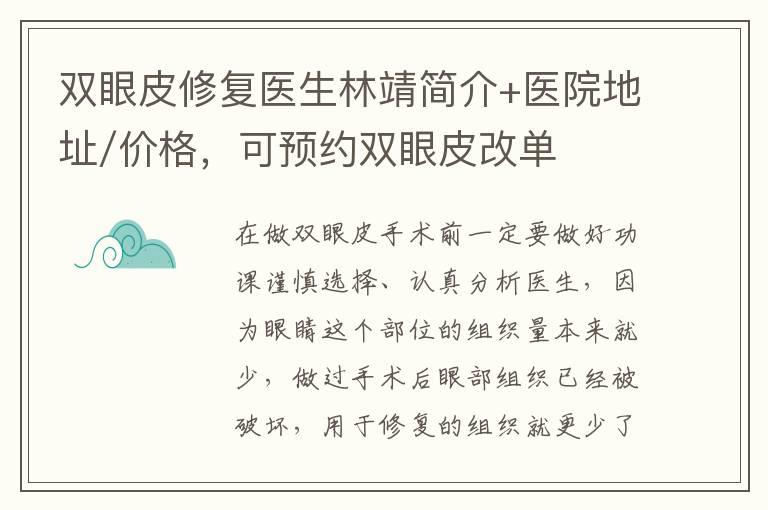 双眼皮修复医生林靖简介+医院地址/价格，可预约双眼皮改单

在做双眼皮手术前一定要做好功课谨慎选择、认真分析医生，因为眼睛这个部位的组织量本来就少，做过手术后眼部组织已经被破坏，用于修复的组织就更少了